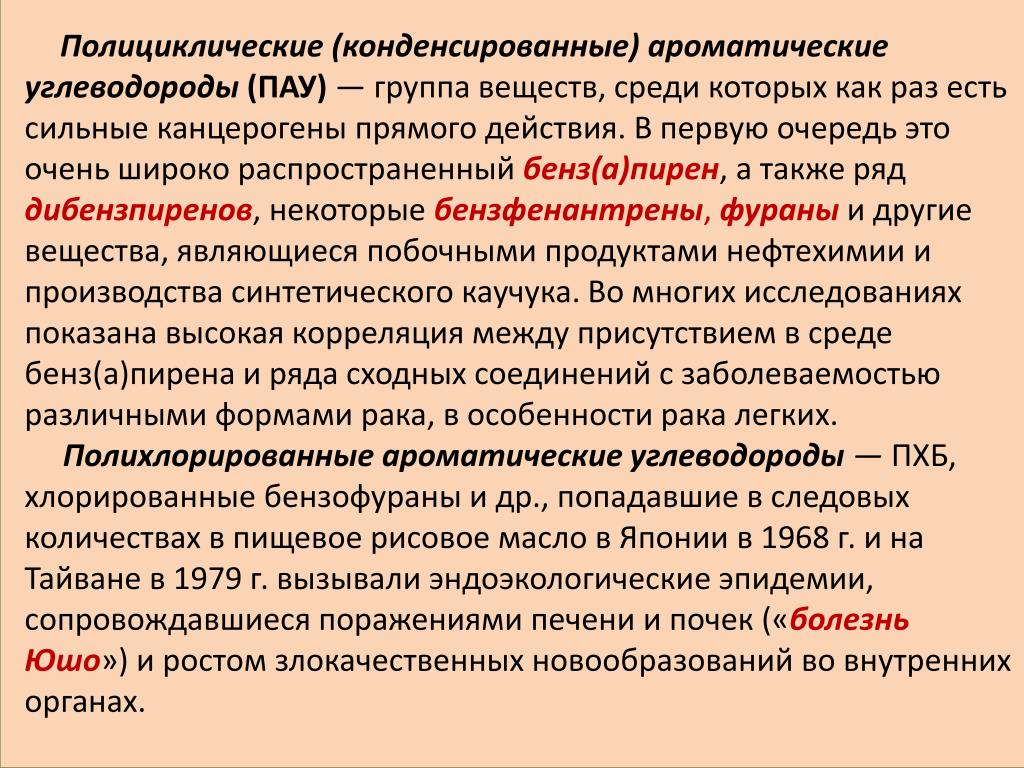 Полициклические (конденсированные) ароматические углеводороды (ПАУ) — группа веществ, среди которых как раз есть сильные канцерогены прямого действия. В первую очередь это очень широко распространенный бенз(а)пирен, а также ряд дибензпиренов, некоторые бензфенантрены, фураны и другие вещества, являющиеся побочными продуктами нефтехимии и производства синтетического каучука. Во многих исследованиях показана высокая корреляция между присутствием в среде бенз(а)пирена и ряда сходных соединений с заболеваемостью различными формами рака, в особенности рака легких.

Полихлорированные ароматические углеводороды — ПХБ, хлорированные бензофураны и др., попадавшие в следовых количествах в пищевое рисовое масло в Японии в 1968 г. и на Тайване в 1979 г. вызывали эндоэкологические эпидемии, сопровождавшиеся поражениями печени и почек («болезнь Юшо») и ростом злокачественных новообразований во внутренних органах.